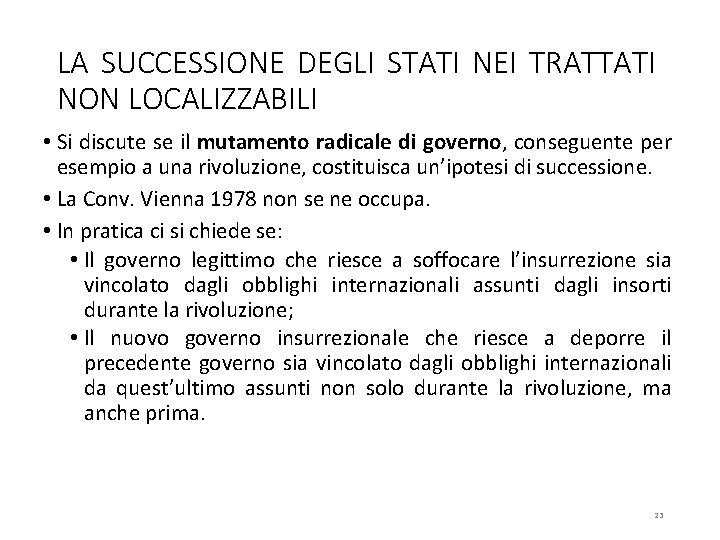 LA SUCCESSIONE DEGLI STATI NEI TRATTATI NON LOCALIZZABILI

• Si discute se il mutamento radicale di governo, conseguente per esempio a una rivoluzione, costituisca un'ipotesi di successione.
• La Conv. Vienna 1978 non se ne occupa.
• In pratica ci si chiede se:
  • Il governo legittimo che riesce a soffocare l'insurrezione sia vincolato dagli obblighi internazionali assunti dagli insorti durante la rivoluzione;
  • Il nuovo governo insurrezionale che riesce a deporre il precedente governo sia vincolato dagli obblighi internazionali da quest'ultimo assunti non solo durante la rivoluzione, ma anche prima.

23